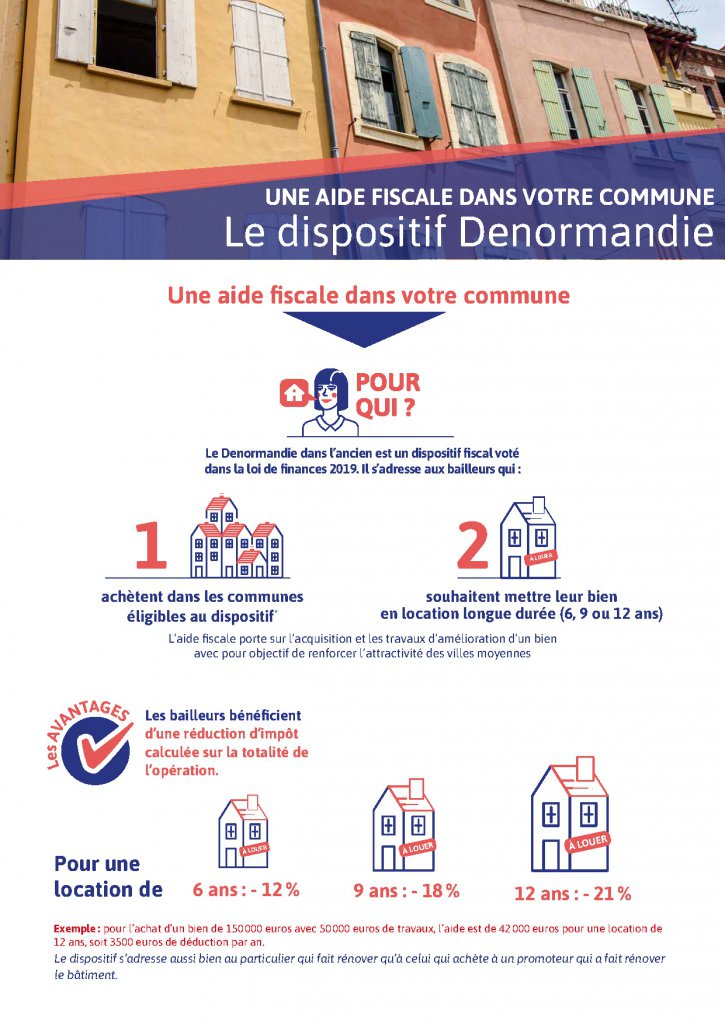 UNE AIDE FISCALE DANS VOTRE COMMUNE
Le dispositif Denormandie

Une aide fiscale dans votre commune

POUR QUI ?

Le Denormandie dans l'ancien est un dispositif fiscal voté dans la loi de finances 2019. Il s'adresse aux bailleurs qui :

1
achètent dans les communes éligibles au dispositif*

2
À LOUER
souhaitent mettre leur bien en location longue durée (6, 9 ou 12 ans)

L'aide fiscale porte sur l'acquisition et les travaux d'amélioration d'un bien avec pour objectif de renforcer l'attractivité des villes moyennes

Les AVANTAGES

Les bailleurs bénéficient d'une réduction d'impôt calculée sur la totalité de l'opération.

Pour une location de

À LOUER
6 ans : - 12 %

À LOUER
9 ans : - 18 %

À LOUER
12 ans : - 21 %

Exemple : pour l'achat d'un bien de 150 000 euros avec 50 000 euros de travaux, l'aide est de 42 000 euros pour une location de 12 ans, soit 3500 euros de déduction par an.
Le dispositif s'adresse aussi bien au particulier qui fait rénover qu'à celui qui achète à un promoteur qui a fait rénover le bâtiment.